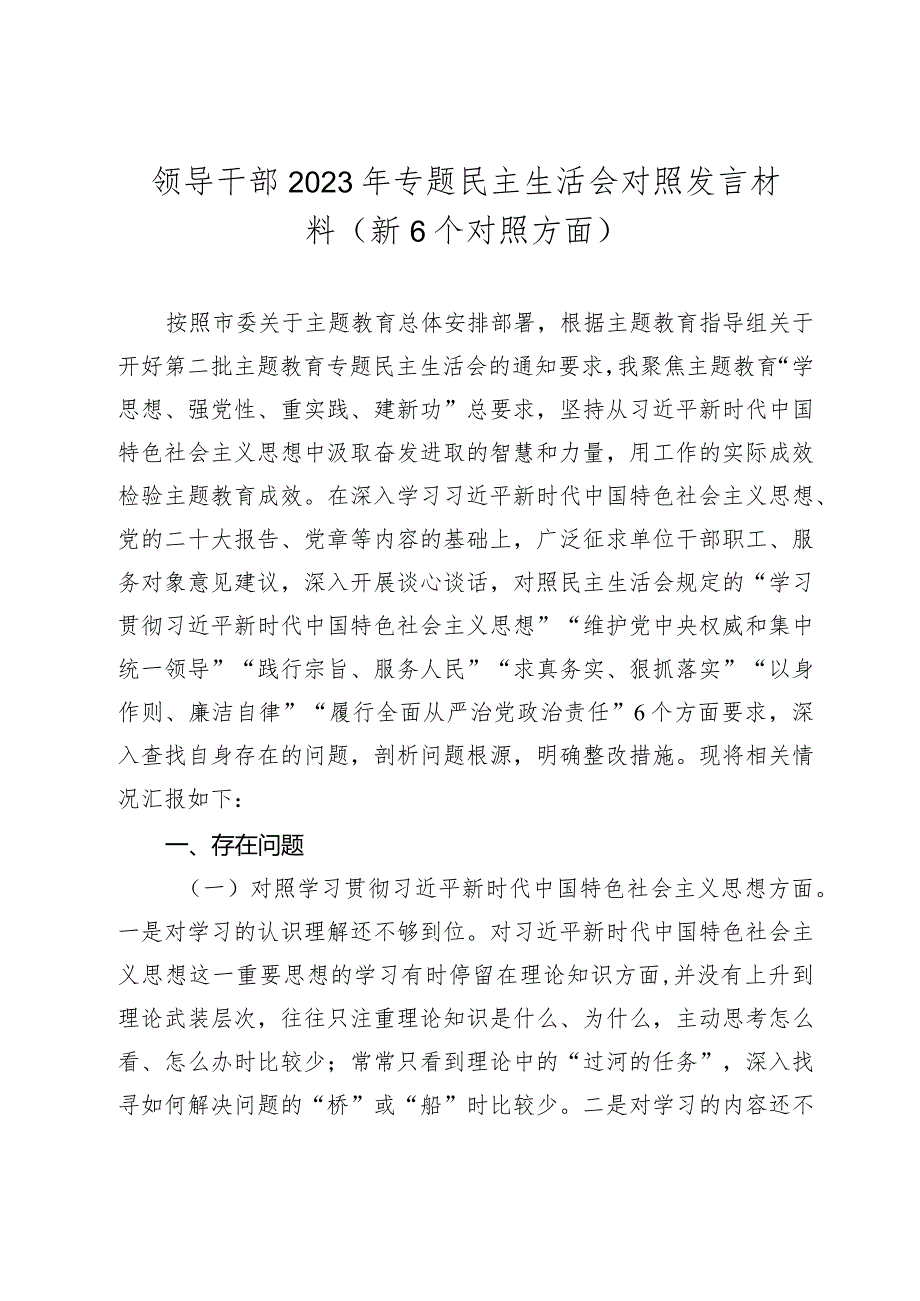 领导干部2023年专题民主生活会对照发言材料（新6个对照方面）

按照市委关于主题教育总体安排部署，根据主题教育指导组关于开好第二批主题教育专题民主生活会的通知要求，我聚焦主题教育“学思想、强党性、重实践、建新功”总要求，坚持从习近平新时代中国特色社会主义思想中汲取奋发进取的智慧和力量，用工作的实际成效检验主题教育成效。在深入学习习近平新时代中国特色社会主义思想、党的二十大报告、党章等内容的基础上，广泛征求单位干部职工、服务对象意见建议，深入开展谈心谈话，对照民主生活会规定的“学习贯彻习近平新时代中国特色社会主义思想”“维护党中央权威和集中统一领导”“践行宗旨、服务人民”“求真务实、狠抓落实”“以身作则、廉洁自律”“履行全面从严治党政治责任”6个方面要求，深入查找自身存在的问题，剖析问题根源，明确整改措施。现将相关情况汇报如下：

一、存在问题

（一）对照学习贯彻习近平新时代中国特色社会主义思想方面。一是对学习的认识理解还不够到位。对习近平新时代中国特色社会主义思想这一重要思想的学习有时停留在理论知识方面，并没有上升到理论武装层次，往往只注重理论知识是什么、为什么，主动思考怎么看、怎么办时比较少；常常只看到理论中的“过河的任务”，深入找寻如何解决问题的“桥”或“船”时比较少。二是对学习的内容还不